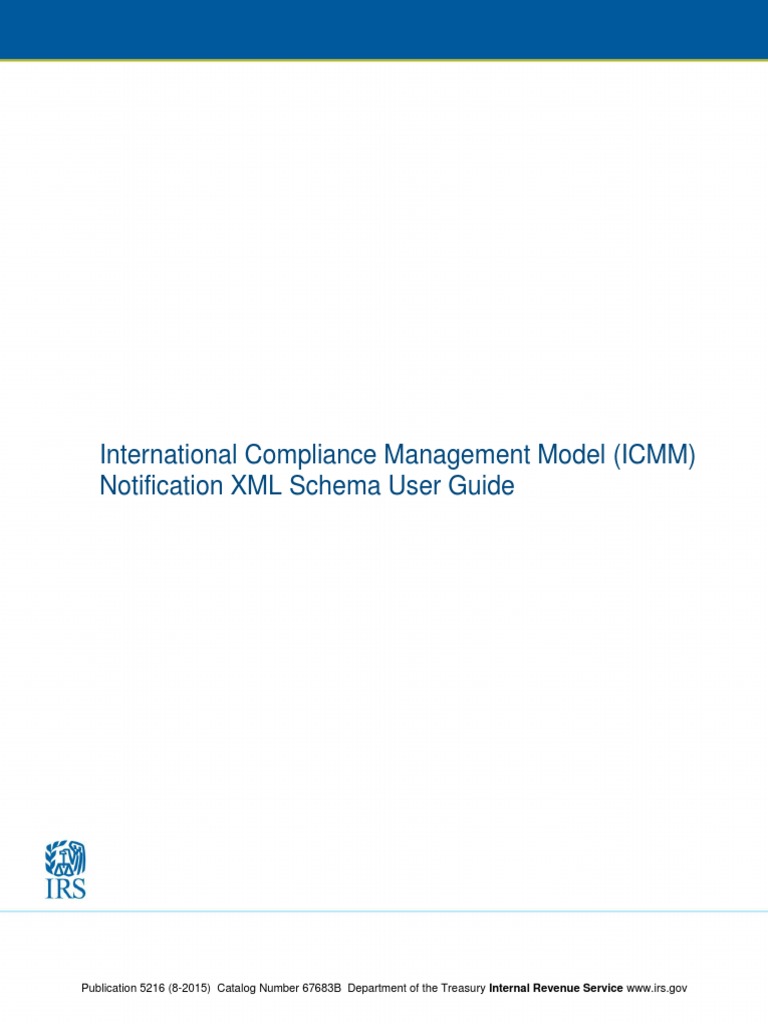 International Compliance Management Model (ICMM) Notification XML Schema User Guide

IRS

Publication 5216 (8-2015) Catalog Number 67683B Department of the Treasury Internal Revenue Service www.irs.gov